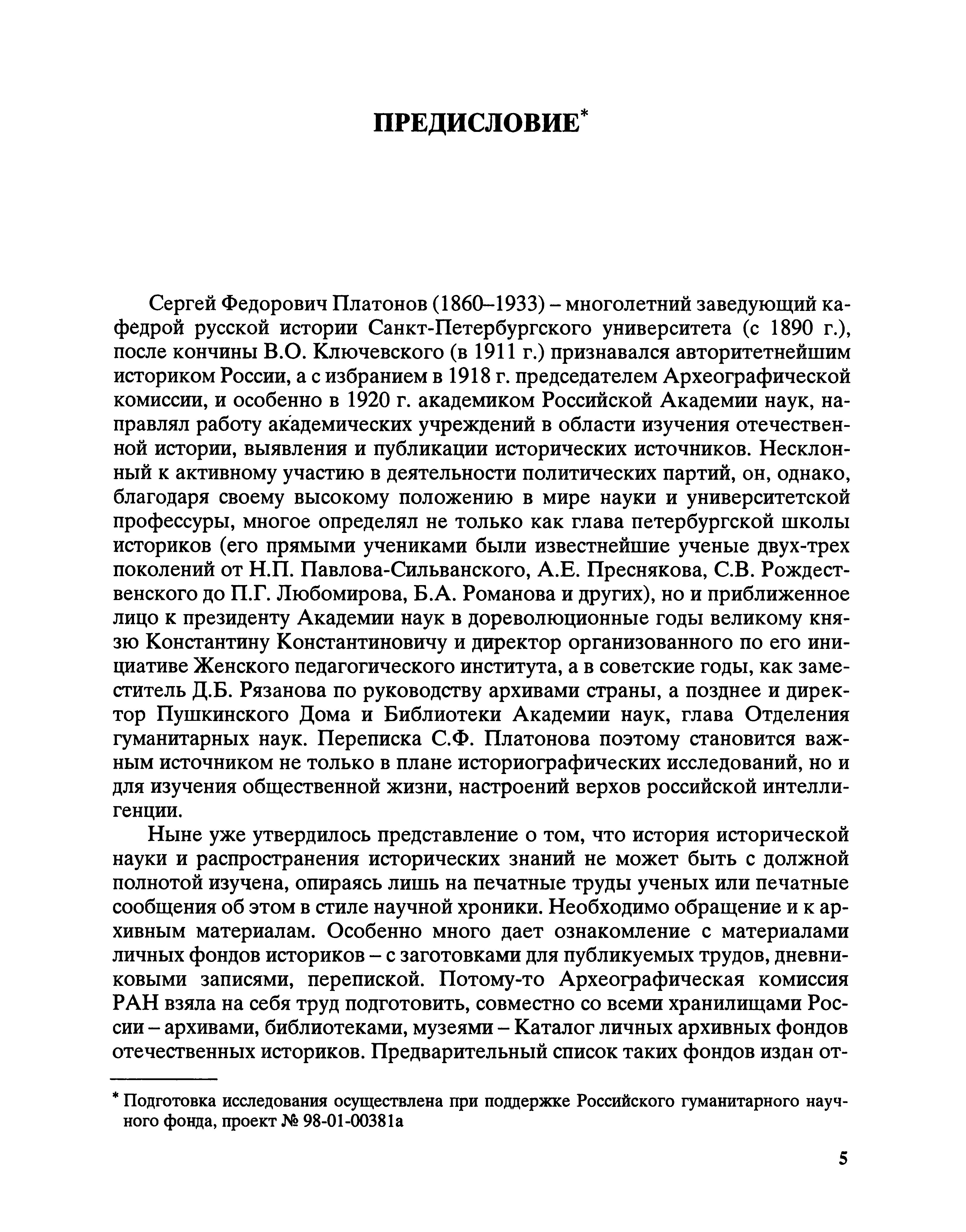 ПРЕДИСЛОВИЕ*

Сергей Федорович Платонов (1860–1933) – многолетний заведующий кафедрой русской истории Санкт-Петербургского университета (с 1890 г.), после кончины В.О. Ключевского (в 1911 г.) признавался авторитетнейшим историком России, а с избранием в 1918 г. председателем Археографической комиссии, и особенно в 1920 г. академиком Российской Академии наук, направлял работу академических учреждений в области изучения отечественной истории, выявления и публикации исторических источников. Несклонный к активному участию в деятельности политических партий, он, однако, благодаря своему высокому положению в мире науки и университетской профессуры, многое определял не только как глава петербургской школы историков (его прямыми учениками были известнейшие ученые двух-трех поколений от Н.П. Павлова-Сильванского, А.Е. Преснякова, С.В. Рождественского до П.Г. Любомирова, Б.А. Романова и других), но и приближенное лицо к президенту Академии наук в дореволюционные годы великому князю Константину Константиновичу и директор организованного по его инициативе Женского педагогического института, а в советские годы, как заместитель Д.Б. Рязанова по руководству архивами страны, а позднее и директор Пушкинского Дома и Библиотеки Академии наук, глава Отделения гуманитарных наук. Переписка С.Ф. Платонова поэтому становится важным источником не только в плане историографических исследований, но и для изучения общественной жизни, настроений верхов российской интеллигенции.

Ныне уже утвердилось представление о том, что история исторической науки и распространения исторических знаний не может быть с должной полнотой изучена, опираясь лишь на печатные труды ученых или печатные сообщения об этом в стиле научной хроники. Необходимо обращение и к архивным материалам. Особенно много дает ознакомление с материалами личных фондов историков – с заготовками для публикуемых трудов, дневниковыми записями, перепиской. Потому-то Археографическая комиссия РАН взяла на себя труд подготовить, совместно со всеми хранилищами России – архивами, библиотеками, музеями – Каталог личных архивных фондов отечественных историков. Предварительный список таких фондов издан от-

* Подготовка исследования осуществлена при поддержке Российского гуманитарного научного фонда, проект № 98-01-00381а

5